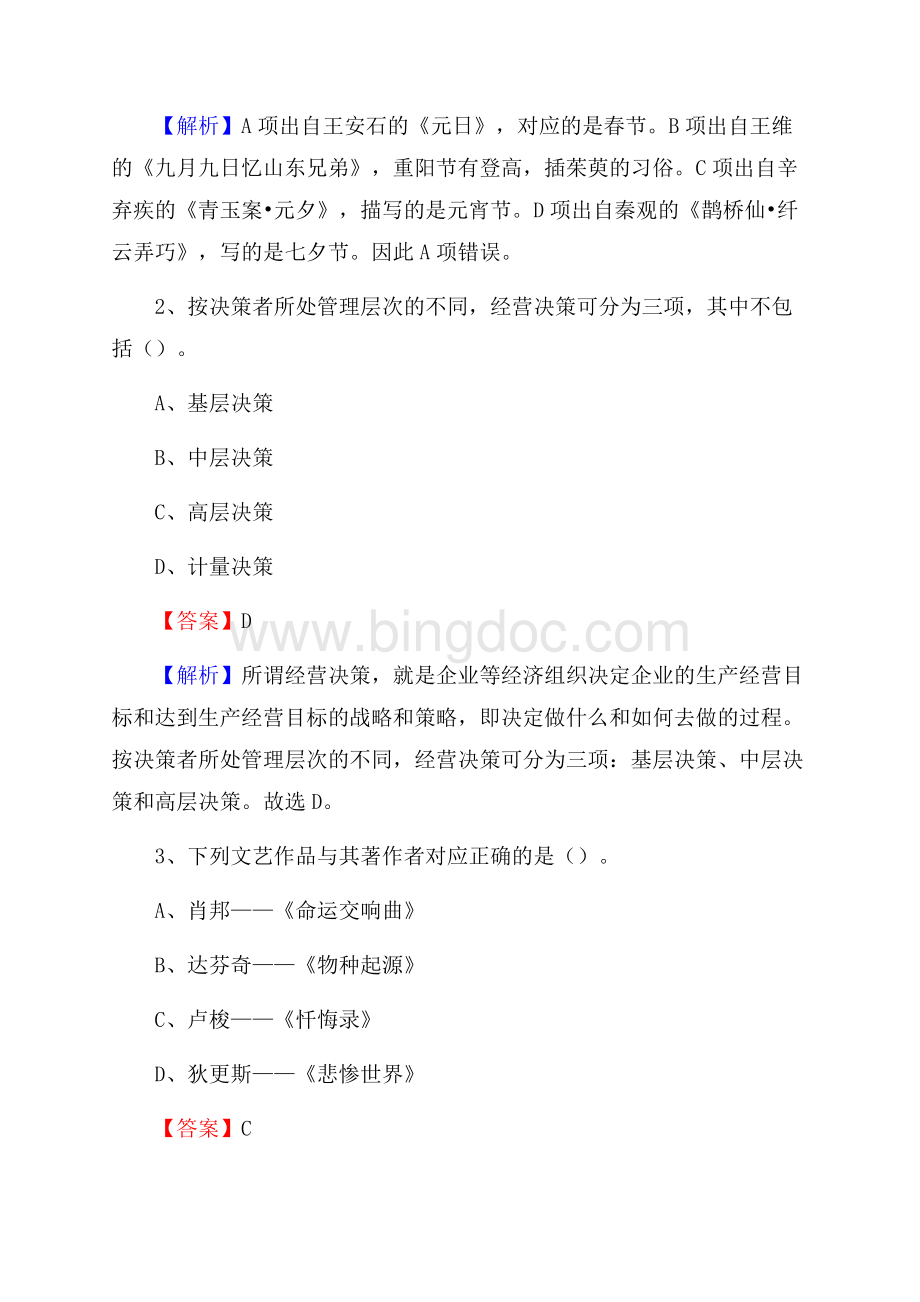 【解析】A 项出自王安石的《元日》，对应的是春节。B 项出自王维的《九月九日忆山东兄弟》，重阳节有登高，插茱萸的习俗。C 项出自辛弃疾的《青玉案•元夕》，描写的是元宵节。D 项出自秦观的《鹊桥仙•纤云弄巧》，写的是七夕节。因此 A 项错误。

2、按决策者所处管理层次的不同，经营决策可分为三项，其中不包括（）。

A、基层决策

B、中层决策

C、高层决策

D、计量决策

【答案】D

www.bingdoc.com

【解析】所谓经营决策，就是企业等经济组织决定企业的生产经营目标和达到生产经营目标的战略和策略，即决定做什么和如何去做的过程。按决策者所处管理层次的不同，经营决策可分为三项：基层决策、中层决策和高层决策。故选 D。

3、下列文艺作品与其著作者对应正确的是（）。

A、肖邦——《命运交响曲》

B、达芬奇——《物种起源》

C、卢梭——《忏悔录》

D、狄更斯——《悲惨世界》

【答案】C